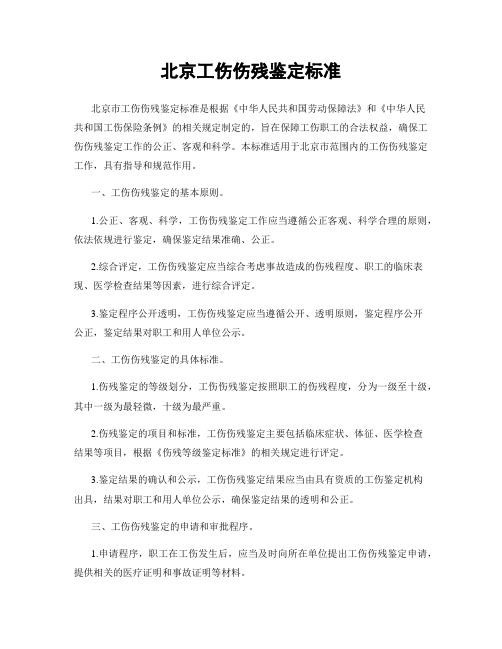 北京工伤伤残鉴定标准

北京市工伤伤残鉴定标准是根据《中华人民共和国劳动保障法》和《中华人民共和国工伤保险条例》的相关规定制定的，旨在保障工伤职工的合法权益，确保工伤伤残鉴定工作的公正、客观和科学。本标准适用于北京市范围内的工伤伤残鉴定工作，具有指导和规范作用。

一、工伤伤残鉴定的基本原则。

1.公正、客观、科学，工伤伤残鉴定工作应当遵循公正客观、科学合理的原则，依法依规进行鉴定，确保鉴定结果准确、公正。

2.综合评定，工伤伤残鉴定应当综合考虑事故造成的伤残程度、职工的临床表现、医学检查结果等因素，进行综合评定。

3.鉴定程序公开透明，工伤伤残鉴定应当遵循公开、透明原则，鉴定程序公开公正，鉴定结果对职工和用人单位公示。

二、工伤伤残鉴定的具体标准。

1.伤残鉴定的等级划分，工伤伤残鉴定按照职工的伤残程度，分为一级至十级，其中一级为最轻微，十级为最严重。

2.伤残鉴定的项目和标准，工伤伤残鉴定主要包括临床症状、体征、医学检查结果等项目，根据《伤残等级鉴定标准》的相关规定进行评定。

3.鉴定结果的确认和公示，工伤伤残鉴定结果应当由具有资质的工伤鉴定机构出具，结果对职工和用人单位公示，确保鉴定结果的透明和公正。

三、工伤伤残鉴定的申请和审批程序。

1.申请程序，职工在工伤发生后，应当及时向所在单位提出工伤伤残鉴定申请，提供相关的医疗证明和事故证明等材料。